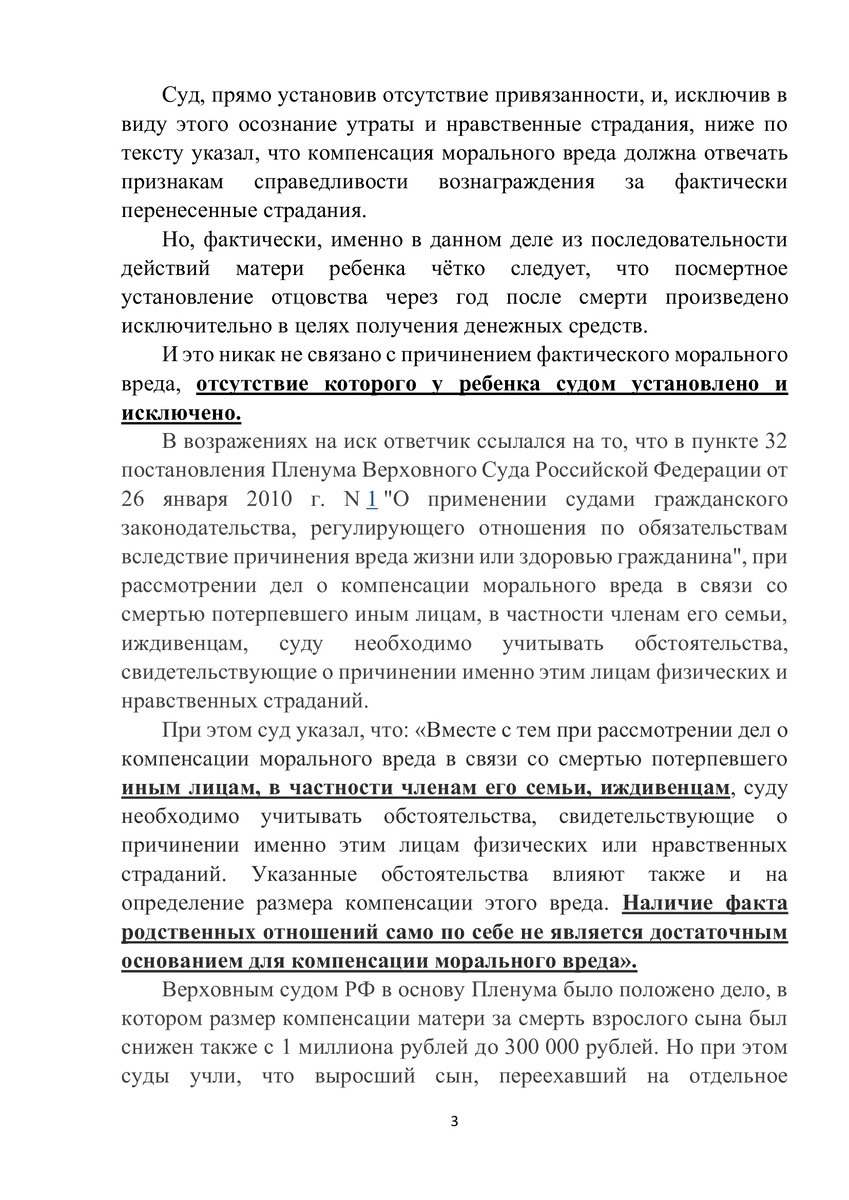 Суд, прямо установив отсутствие привязанности, и, исключив в виду этого осознание утраты и нравственные страдания, ниже по тексту указал, что компенсация морального вреда должна отвечать признакам справедливости вознаграждения за фактически перенесенные страдания.

Но, фактически, именно в данном деле из последовательности действий матери ребенка чётко следует, что посмертное установление отцовства через год после смерти произведено исключительно в целях получения денежных средств.

И это никак не связано с причинением фактического морального вреда, отсутствие которого у ребенка судом установлено и исключено.

В возражениях на иск ответчик ссылался на то, что в пункте 32 постановления Пленума Верховного Суда Российской Федерации от 26 января 2010 г. N 1 "О применении судами гражданского законодательства, регулирующего отношения по обязательствам вследствие причинения вреда жизни или здоровью гражданина", при рассмотрении дел о компенсации морального вреда в связи со смертью потерпевшего иным лицам, в частности членам его семьи, иждивенцам, суду необходимо учитывать обстоятельства, свидетельствующие о причинении именно этим лицам физических и нравственных страданий.

При этом суд указал, что: «Вместе с тем при рассмотрении дел о компенсации морального вреда в связи со смертью потерпевшего иным лицам, в частности членам его семьи, иждивенцам, суду необходимо учитывать обстоятельства, свидетельствующие о причинении именно этим лицам физических или нравственных страданий. Указанные обстоятельства влияют также и на определение размера компенсации этого вреда. Наличие факта родственных отношений само по себе не является достаточным основанием для компенсации морального вреда».

Верховным судом РФ в основу Пленума было положено дело, в котором размер компенсации матери за смерть взрослого сына был снижен также с 1 миллиона рублей до 300 000 рублей. Но при этом суды учли, что выросший сын, переехавший на отдельное

3